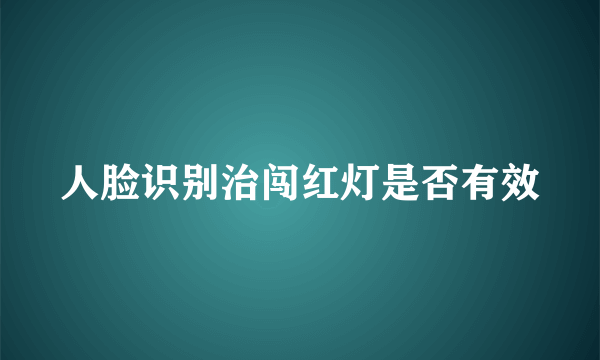 人脸识别治闯红灯是否有效